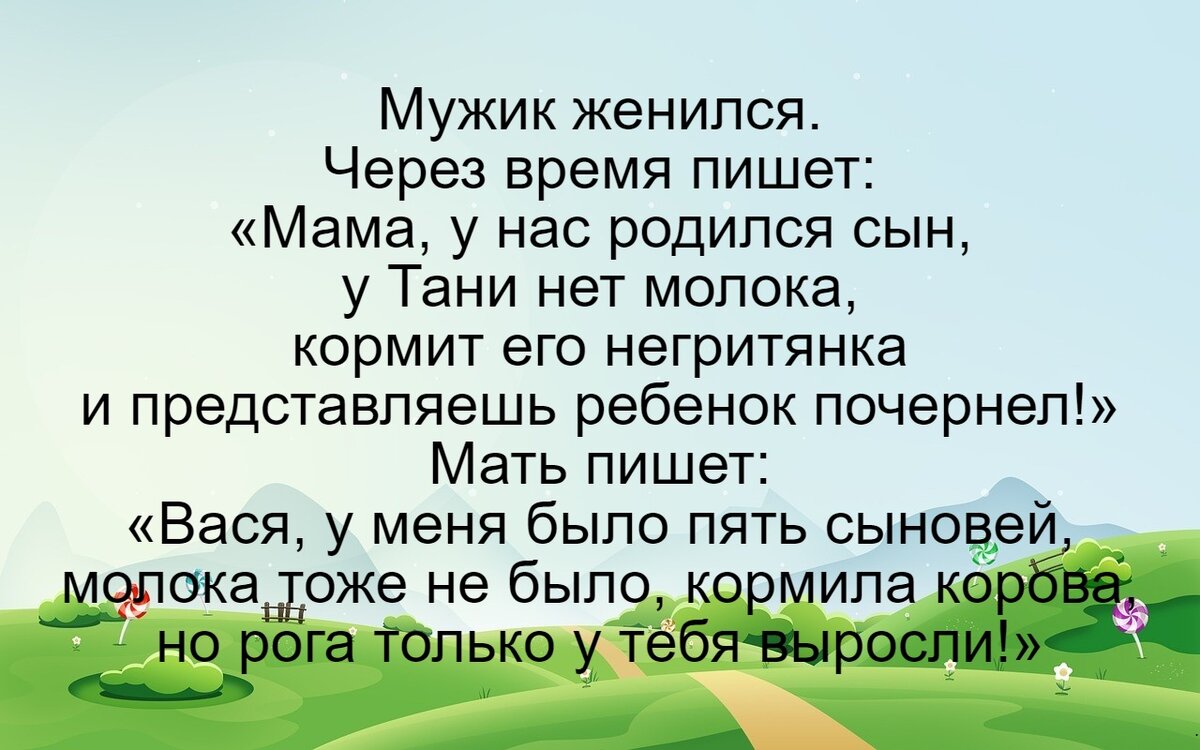 Мужик женился.
Через время пишет:
«Мама, у нас родился сын, у Тани нет молока, кормит его негритянка и представляешь ребенок почернел!»
Мать пишет:
«Вася, у меня было пять сыновей, молока тоже не было, кормила корова, но рога только у тебя выросли!»